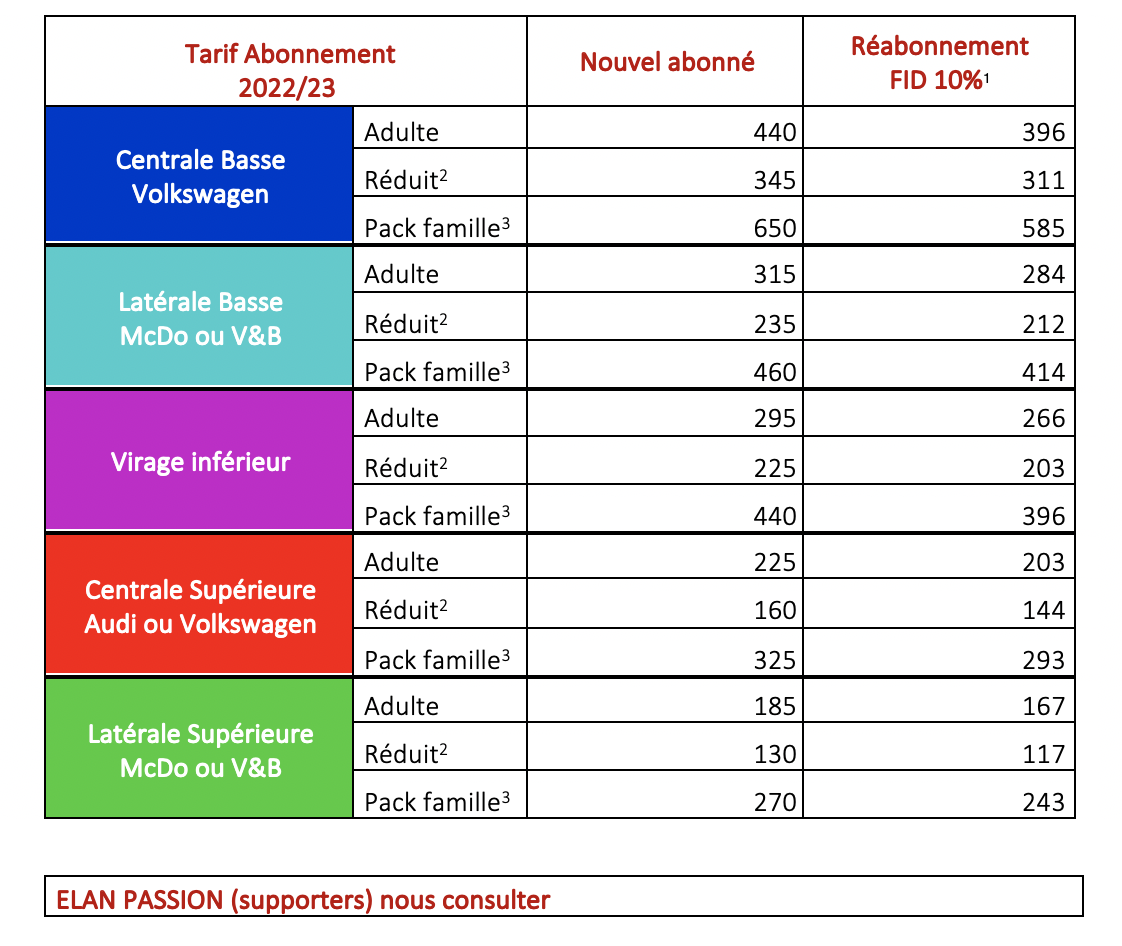 | Tarif Abonnement 2022/23 | | Nouvel abonné | Réabonnement FID 10%$^1$ |
|---|---|---|---|
| Centrale Basse Volkswagen | Adulte | 440 | 396 |
| | Réduit$^2$ | 345 | 311 |
| | Pack famille$^3$ | 650 | 585 |
| Latérale Basse McDo ou V&B | Adulte | 315 | 284 |
| | Réduit$^2$ | 235 | 212 |
| | Pack famille$^3$ | 460 | 414 |
| Virage inférieur | Adulte | 295 | 266 |
| | Réduit$^2$ | 225 | 203 |
| | Pack famille$^3$ | 440 | 396 |
| Centrale Supérieure Audi ou Volkswagen | Adulte | 225 | 203 |
| | Réduit$^2$ | 160 | 144 |
| | Pack famille$^3$ | 325 | 293 |
| Latérale Supérieure McDo ou V&B | Adulte | 185 | 167 |
| | Réduit$^2$ | 130 | 117 |
| | Pack famille$^3$ | 270 | 243 |

ELAN PASSION (supporters) nous consulter